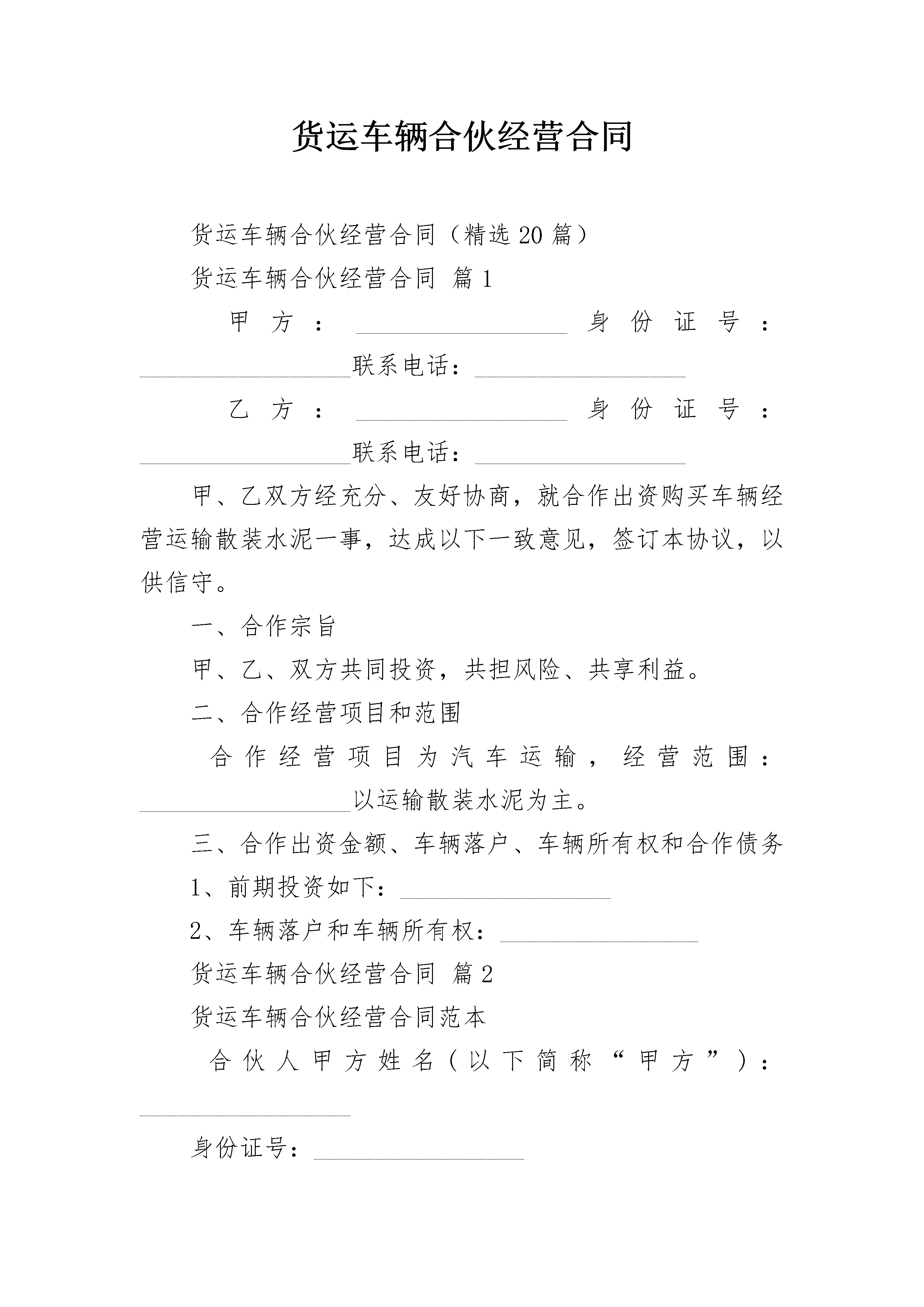 货运车辆合伙经营合同

货运车辆合伙经营合同（精选20篇）

货运车辆合伙经营合同 篇1

甲方：__________________身份证号：__________________联系电话：__________________

乙方：__________________身份证号：__________________联系电话：__________________

甲、乙双方经充分、友好协商，就合作出资购买车辆经营运输散装水泥一事，达成以下一致意见，签订本协议，以供信守。

一、合作宗旨

甲、乙、双方共同投资，共担风险、共享利益。

二、合作经营项目和范围

合作经营项目为汽车运输，经营范围：__________________以运输散装水泥为主。

三、合作出资金额、车辆落户、车辆所有权和合作债务

1、前期投资如下：__________________

2、车辆落户和车辆所有权：__________________

货运车辆合伙经营合同 篇2

货运车辆合伙经营合同范本

合伙人甲方姓名（以下简称“甲方”）：__________________

身份证号：__________________